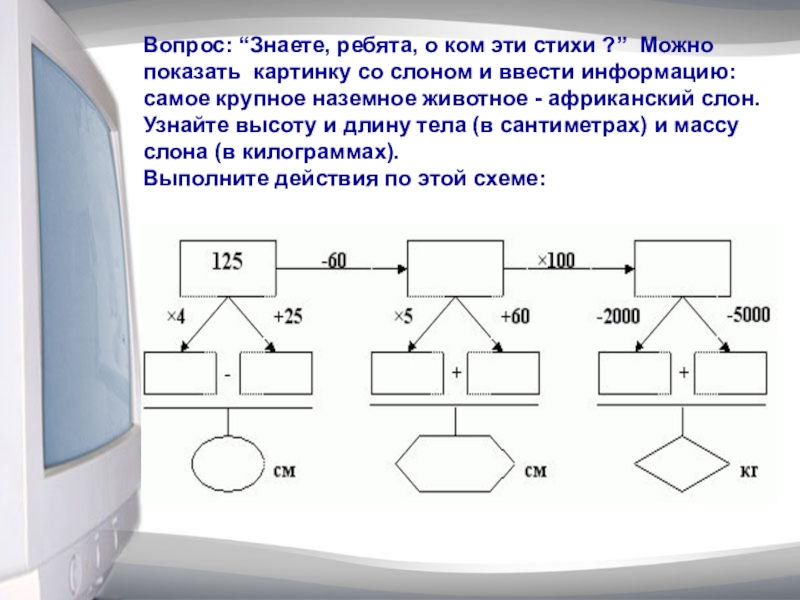 Вопрос: “Знаете, ребята, о ком эти стихи ?” Можно показать картинку со слоном и ввести информацию: самое крупное наземное животное - африканский слон. Узнайте высоту и длину тела (в сантиметрах) и массу слона (в килограммах).
Выполните действия по этой схеме:

125
-60
×100
×4
+25
×5
+60
-2000
-5000
-
+
+
см
см
кг